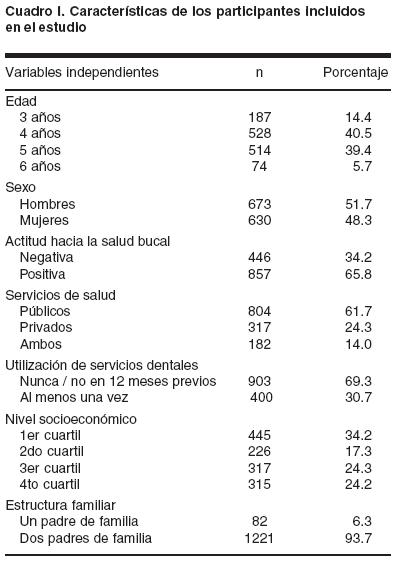 Cuadro I. Características de los participantes incluidos en el estudio

| Variables independientes | n | Porcentaje |
|---|---|---|
| Edad | | |
| 3 años | 187 | 14.4 |
| 4 años | 528 | 40.5 |
| 5 años | 514 | 39.4 |
| 6 años | 74 | 5.7 |
| Sexo | | |
| Hombres | 673 | 51.7 |
| Mujeres | 630 | 48.3 |
| Actitud hacia la salud bucal | | |
| Negativa | 446 | 34.2 |
| Positiva | 857 | 65.8 |
| Servicios de salud | | |
| Públicos | 804 | 61.7 |
| Privados | 317 | 24.3 |
| Ambos | 182 | 14.0 |
| Utilización de servicios dentales | | |
| Nunca / no en 12 meses previos | 903 | 69.3 |
| Al menos una vez | 400 | 30.7 |
| Nivel socioeconómico | | |
| 1er cuartil | 445 | 34.2 |
| 2do cuartil | 226 | 17.3 |
| 3er cuartil | 317 | 24.3 |
| 4to cuartil | 315 | 24.2 |
| Estructura familiar | | |
| Un padre de familia | 82 | 6.3 |
| Dos padres de familia | 1221 | 93.7 |